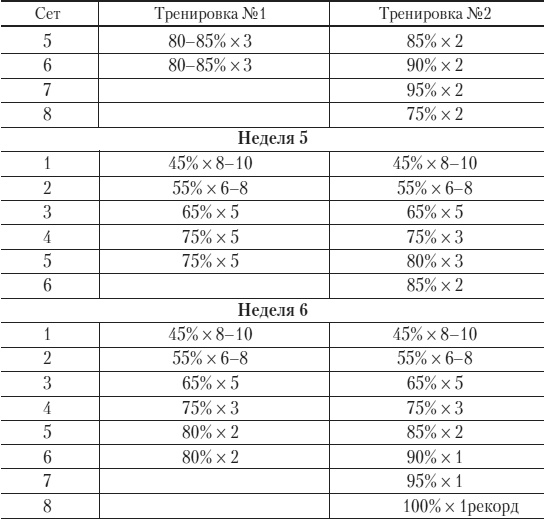 | Сет | Тренировка №1 | Тренировка №2 |
|---|---|---|
| 5 | 80–85% × 3 | 85% × 2 |
| 6 | 80–85% × 3 | 90% × 2 |
| 7 | | 95% × 2 |
| 8 | | 75% × 2 |
| **Неделя 5** | | |
| 1 | 45% × 8–10 | 45% × 8–10 |
| 2 | 55% × 6–8 | 55% × 6–8 |
| 3 | 65% × 5 | 65% × 5 |
| 4 | 75% × 5 | 75% × 3 |
| 5 | 75% × 5 | 80% × 3 |
| 6 | | 85% × 2 |
| **Неделя 6** | | |
| 1 | 45% × 8–10 | 45% × 8–10 |
| 2 | 55% × 6–8 | 55% × 6–8 |
| 3 | 65% × 5 | 65% × 5 |
| 4 | 75% × 3 | 75% × 3 |
| 5 | 80% × 2 | 85% × 2 |
| 6 | 80% × 2 | 90% × 1 |
| 7 | | 95% × 1 |
| 8 | | 100% × 1рекорд |